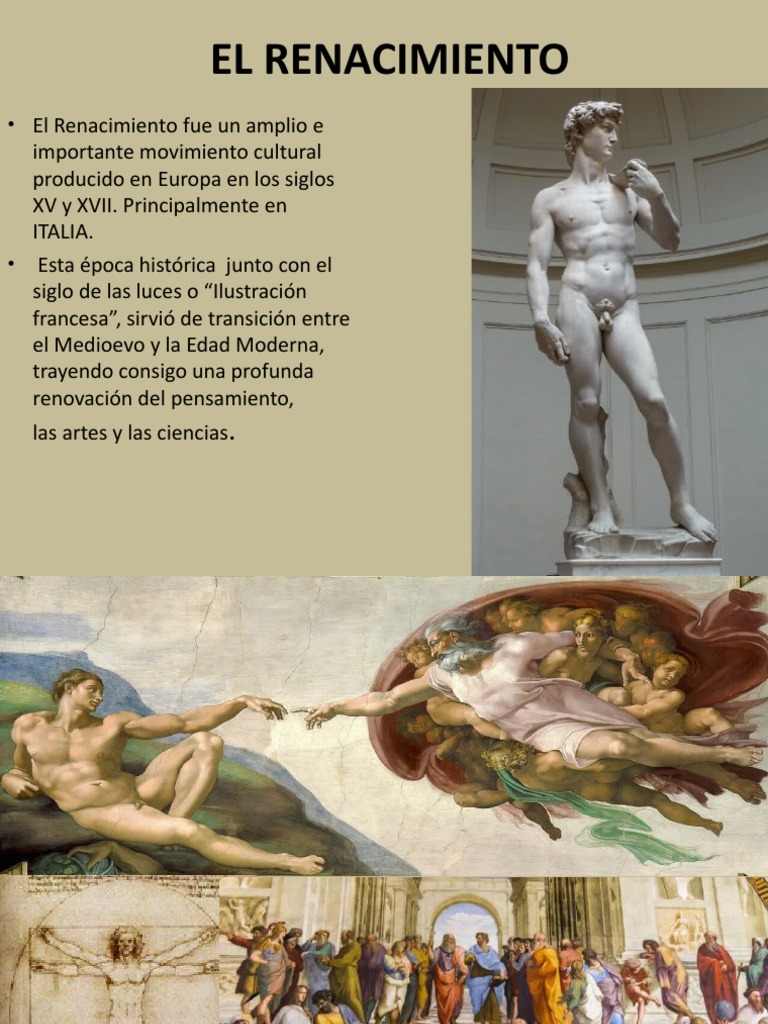 EL RENACIMIENTO

• El Renacimiento fue un amplio e importante movimiento cultural producido en Europa en los siglos XV y XVII. Principalmente en ITALIA.

• Esta época histórica junto con el siglo de las luces o "Ilustración francesa", sirvió de transición entre el Medioevo y la Edad Moderna, trayendo consigo una profunda renovación del pensamiento, las artes y las ciencias.